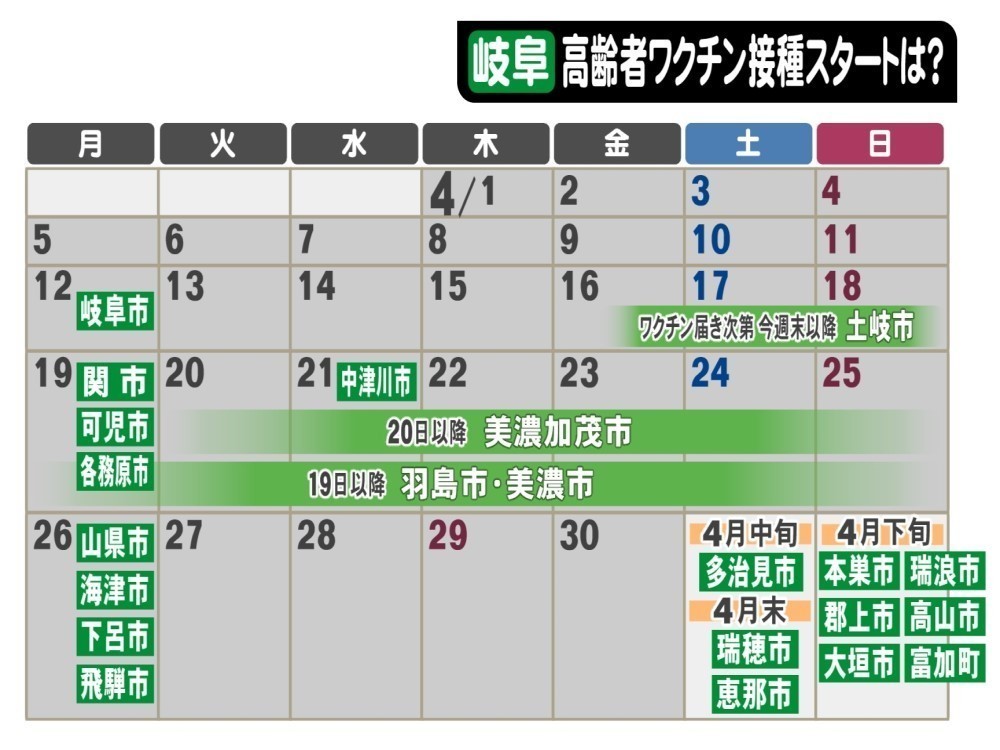 岐阜 高齢者ワクチン接種スタートは?

| 月 | 火 | 水 | 木 | 金 | 土 | 日 |
|---|---|---|---|---|---|---|
| | | | 4/1 | 2 | 3 | 4 |
| 5 | 6 | 7 | 8 | 9 | 10 | 11 |
| 12 岐阜市 | 13 | 14 | 15 | 16 | 17 | 18 |
| 19 関市 可児市 各務原市 | 20 | 21 中津川市 | 22 | 23 | 24 | 25 |
| 26 山県市 海津市 下呂市 飛騨市 | 27 | 28 | 29 | 30 | 4月中旬 多治見市 4月末 瑞穂市 恵那市 | 4月下旬 本巣市 瑞浪市 郡上市 高山市 大垣市 富加町 |

ワクチン届き次第 今週末以降 土岐市

20日以降 美濃加茂市

19日以降 羽島市・美濃市